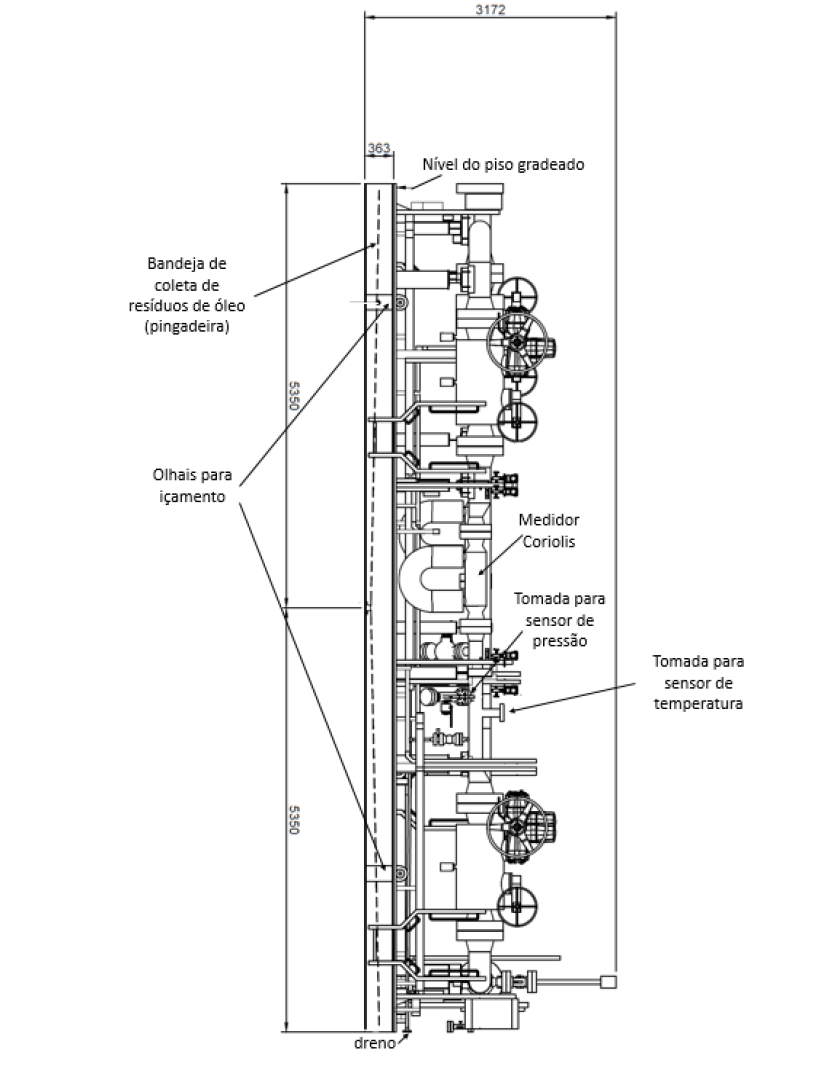 3172

363

Nível do piso gradeado

Bandeja de coleta de resíduos de óleo (pingadeira)

5350

Olhais para içamento

Medidor Coriolis

Tomada para sensor de pressão

Tomada para sensor de temperatura

5350

dreno